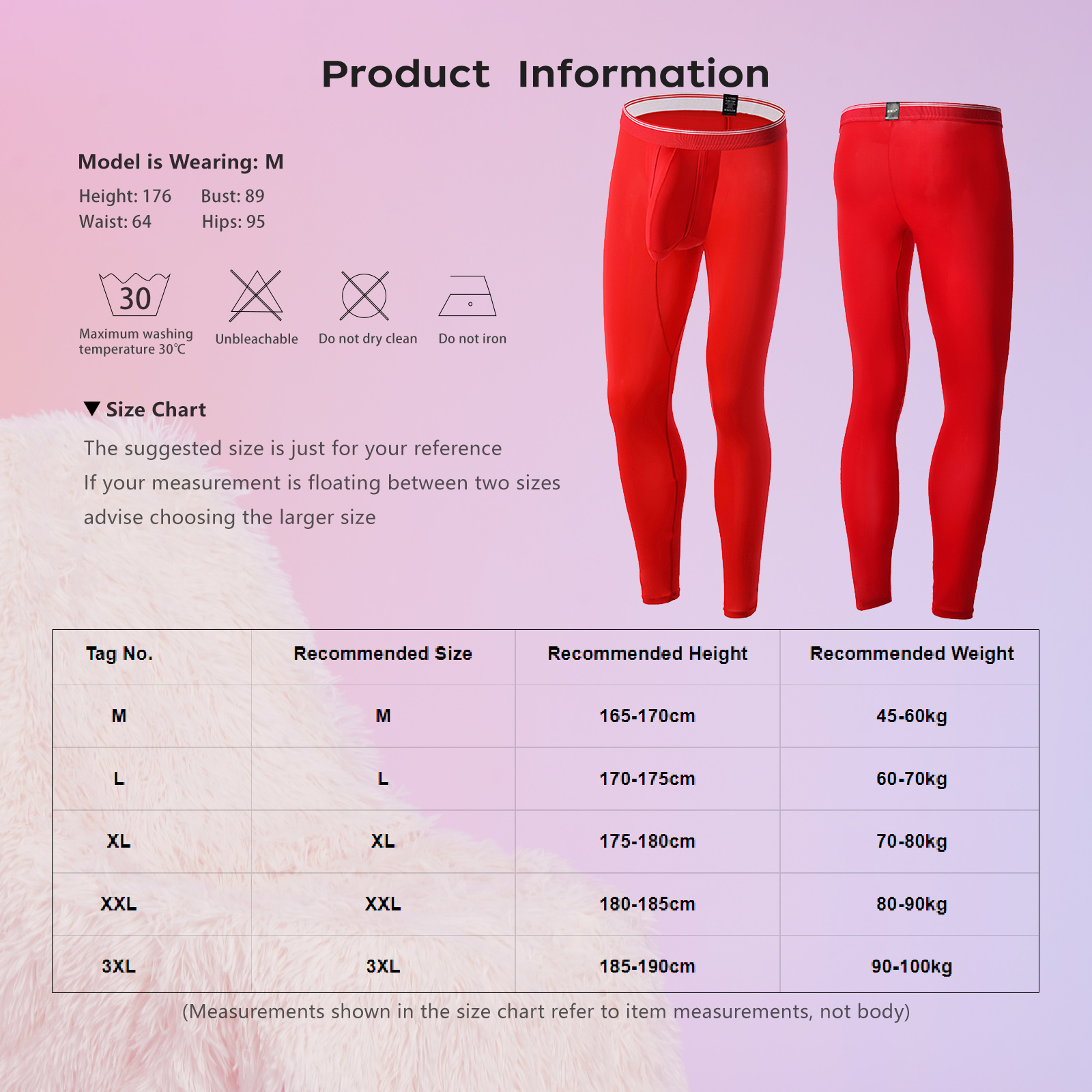 Product Information

Model is Wearing: M

Height: 176 Bust: 89
Waist: 64 Hips: 95

30
Maximum washing temperature 30℃

Unbleachable

Do not dry clean

Do not iron

▼ Size Chart

The suggested size is just for your reference
If your measurement is floating between two sizes
advise choosing the larger size

| Tag No. | Recommended Size | Recommended Height | Recommended Weight |
|---|---|---|---|
| M | M | 165-170cm | 45-60kg |
| L | L | 170-175cm | 60-70kg |
| XL | XL | 175-180cm | 70-80kg |
| XXL | XXL | 180-185cm | 80-90kg |
| 3XL | 3XL | 185-190cm | 90-100kg |

(Measurements shown in the size chart refer to item measurements, not body)